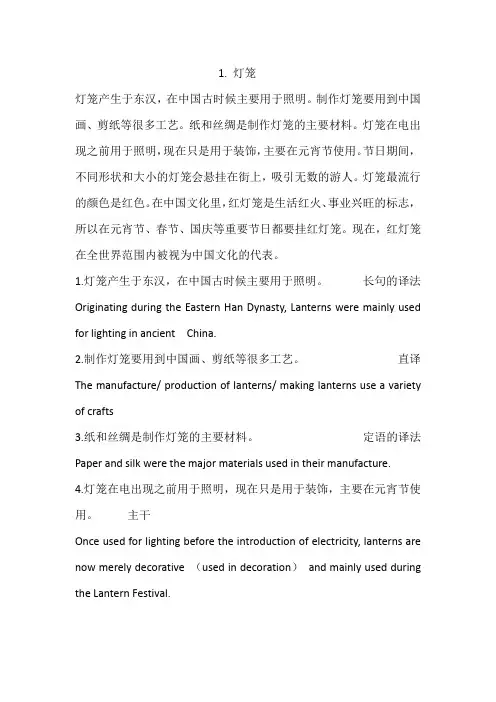 1. 灯笼

灯笼产生于东汉，在中国古时候主要用于照明。制作灯笼要用到中国画、剪纸等很多工艺。纸和丝绸是制作灯笼的主要材料。灯笼在电出现之前用于照明，现在只是用于装饰，主要在元宵节使用。节日期间，不同形状和大小的灯笼会悬挂在街上，吸引无数的游人。灯笼最流行的颜色是红色。在中国文化里，红灯笼是生活红火、事业兴旺的标志，所以在元宵节、春节、国庆等重要节日都要挂红灯笼。现在，红灯笼在全世界范围内被视为中国文化的代表。

1.灯笼产生于东汉，在中国古时候主要用于照明。 长句的译法

Originating during the Eastern Han Dynasty, Lanterns were mainly used for lighting in ancient China.

2.制作灯笼要用到中国画、剪纸等很多工艺。 直译

The manufacture/ production of lanterns/ making lanterns use a variety of crafts

3.纸和丝绸是制作灯笼的主要材料。 定语的译法

Paper and silk were the major materials used in their manufacture.

4.灯笼在电出现之前用于照明，现在只是用于装饰，主要在元宵节使用。 主干

Once used for lighting before the introduction of electricity, lanterns are now merely decorative （used in decoration） and mainly used during the Lantern Festival.